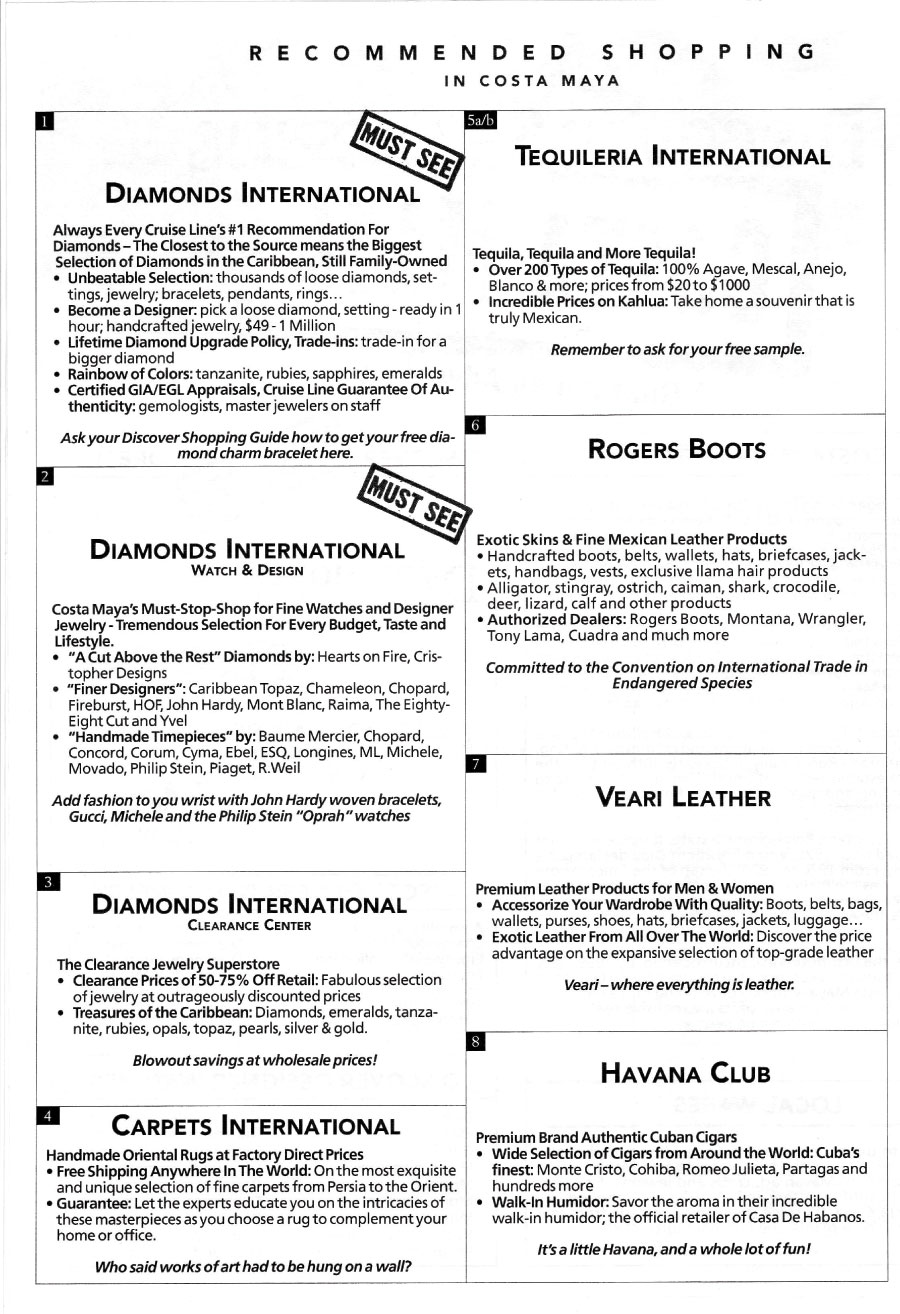 RECOMMENDED SHOPPING
IN COSTA MAYA

1

MUST SEE

DIAMONDS INTERNATIONAL

Always Every Cruise Line's #1 Recommendation For Diamonds – The Closest to the Source means the Biggest Selection of Diamonds in the Caribbean, Still Family-Owned
• Unbeatable Selection: thousands of loose diamonds, settings, jewelry; bracelets, pendants, rings...
• Become a Designer: pick a loose diamond, setting - ready in 1 hour; handcrafted jewelry, $49 - 1 Million
• Lifetime Diamond Upgrade Policy, Trade-ins: trade-in for a bigger diamond
• Rainbow of Colors: tanzanite, rubies, sapphires, emeralds
• Certified GIA/EGL Appraisals, Cruise Line Guarantee Of Authenticity: gemologists, master jewelers on staff

Ask your Discover Shopping Guide how to get your free diamond charm bracelet here.

2

MUST SEE

DIAMONDS INTERNATIONAL
WATCH & DESIGN

Costa Maya's Must-Stop-Shop for Fine Watches and Designer Jewelry - Tremendous Selection For Every Budget, Taste and Lifestyle.
• "A Cut Above the Rest" Diamonds by: Hearts on Fire, Cristopher Designs
• "Finer Designers": Caribbean Topaz, Chameleon, Chopard, Fireburst, HOF, John Hardy, Mont Blanc, Raima, The Eighty-Eight Cut and Yvel
• "Handmade Timepieces" by: Baume Mercier, Chopard, Concord, Corum, Cyma, Ebel, ESQ, Longines, ML, Michele, Movado, Philip Stein, Piaget, R.Weil

Add fashion to you wrist with John Hardy woven bracelets, Gucci, Michele and the Philip Stein "Oprah" watches

3

DIAMONDS INTERNATIONAL
CLEARANCE CENTER

The Clearance Jewelry Superstore
• Clearance Prices of 50-75% Off Retail: Fabulous selection of jewelry at outrageously discounted prices
• Treasures of the Caribbean: Diamonds, emeralds, tanzanite, rubies, opals, topaz, pearls, silver & gold.

Blowout savings at wholesale prices!

4

CARPETS INTERNATIONAL

Handmade Oriental Rugs at Factory Direct Prices
• Free Shipping Anywhere In The World: On the most exquisite and unique selection of fine carpets from Persia to the Orient.
• Guarantee: Let the experts educate you on the intricacies of these masterpieces as you choose a rug to complement your home or office.

Who said works of art had to be hung on a wall?

5a/b

TEQUILERIA INTERNATIONAL

Tequila, Tequila and More Tequila!
• Over 200 Types of Tequila: 100% Agave, Mescal, Anejo, Blanco & more; prices from $20 to $1000
• Incredible Prices on Kahlua: Take home a souvenir that is truly Mexican.

Remember to ask for your free sample.

6

ROGERS BOOTS

Exotic Skins & Fine Mexican Leather Products
• Handcrafted boots, belts, wallets, hats, briefcases, jackets, handbags, vests, exclusive llama hair products
• Alligator, stingray, ostrich, caiman, shark, crocodile, deer, lizard, calf and other products
• Authorized Dealers: Rogers Boots, Montana, Wrangler, Tony Lama, Cuadra and much more

Committed to the Convention on International Trade in Endangered Species

7

VEARI LEATHER

Premium Leather Products for Men & Women
• Accessorize Your Wardrobe With Quality: Boots, belts, bags, wallets, purses, shoes, hats, briefcases, jackets, luggage...
• Exotic Leather From All Over The World: Discover the price advantage on the expansive selection of top-grade leather

Veari – where everything is leather.

8

HAVANA CLUB

Premium Brand Authentic Cuban Cigars
• Wide Selection of Cigars from Around the World: Cuba's finest: Monte Cristo, Cohiba, Romeo Julieta, Partagas and hundreds more
• Walk-In Humidor: Savor the aroma in their incredible walk-in humidor; the official retailer of Casa De Habanos.

It's a little Havana, and a whole lot of fun!